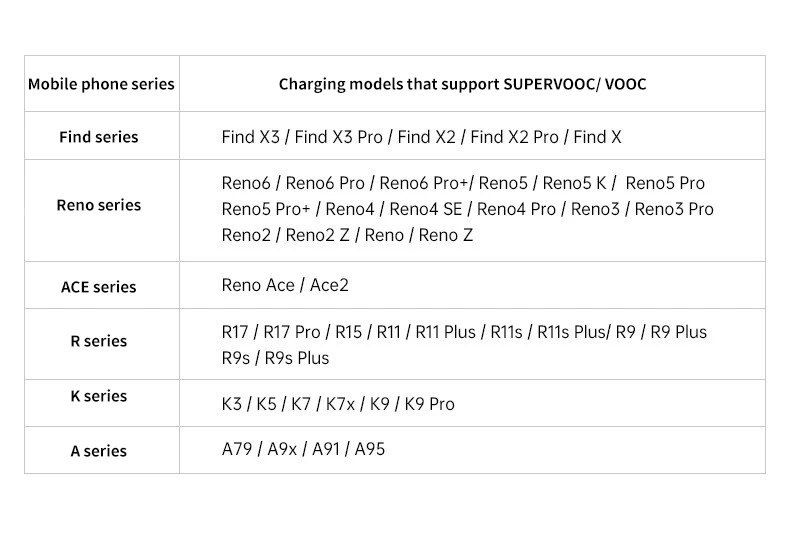 | Mobile phone series | Charging models that support SUPERVOOC/ VOOC |
|---|---|
| Find series | Find X3 / Find X3 Pro / Find X2 / Find X2 Pro / Find X |
| Reno series | Reno6 / Reno6 Pro / Reno6 Pro+/ Reno5 / Reno5 K / Reno5 Pro Reno5 Pro+ / Reno4 / Reno4 SE / Reno4 Pro / Reno3 / Reno3 Pro Reno2 / Reno2 Z / Reno / Reno Z |
| ACE series | Reno Ace / Ace2 |
| R series | R17 / R17 Pro / R15 / R11 / R11 Plus / R11s / R11s Plus/ R9 / R9 Plus R9s / R9s Plus |
| K series | K3 / K5 / K7 / K7x / K9 / K9 Pro |
| A series | A79 / A9x / A91 / A95 |